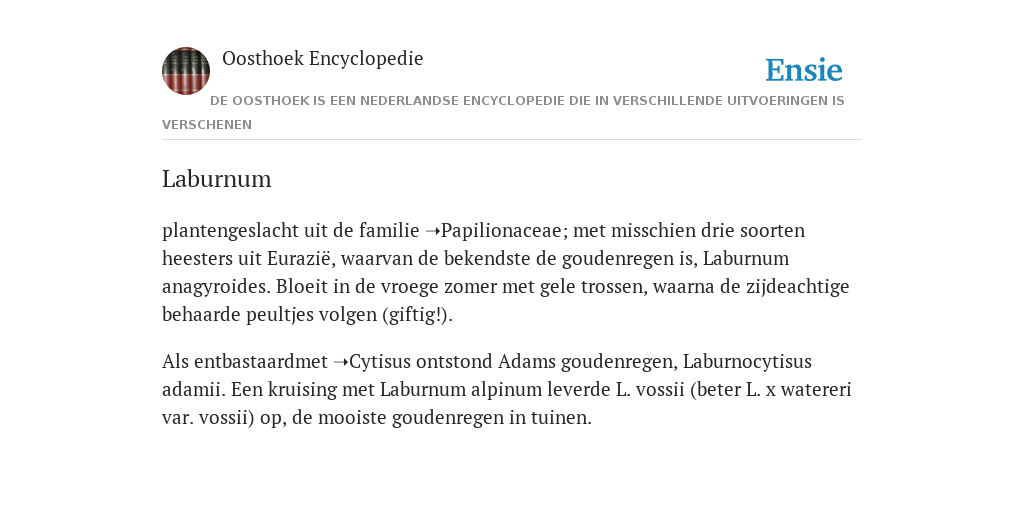 Oosthoek Encyclopedie

Ensie

DE OOSTHOEK IS EEN NEDERLANDSE ENCYCLOPEDIE DIE IN VERSCHILLENDE UITVOERINGEN IS VERSCHENEN

Laburnum

plantengeslacht uit de familie ➝Papilionaceae; met misschien drie soorten heesters uit Eurazië, waarvan de bekendste de goudenregen is, Laburnum anagyroides. Bloeit in de vroege zomer met gele trossen, waarna de zijdeachtige behaarde peultjes volgen (giftig!).

Als entbastaardmet ➝Cytisus ontstond Adams goudenregen, Laburnocytisus adamii. Een kruising met Laburnum alpinum leverde L. vossii (beter L. x watereri var. vossii) op, de mooiste goudenregen in tuinen.